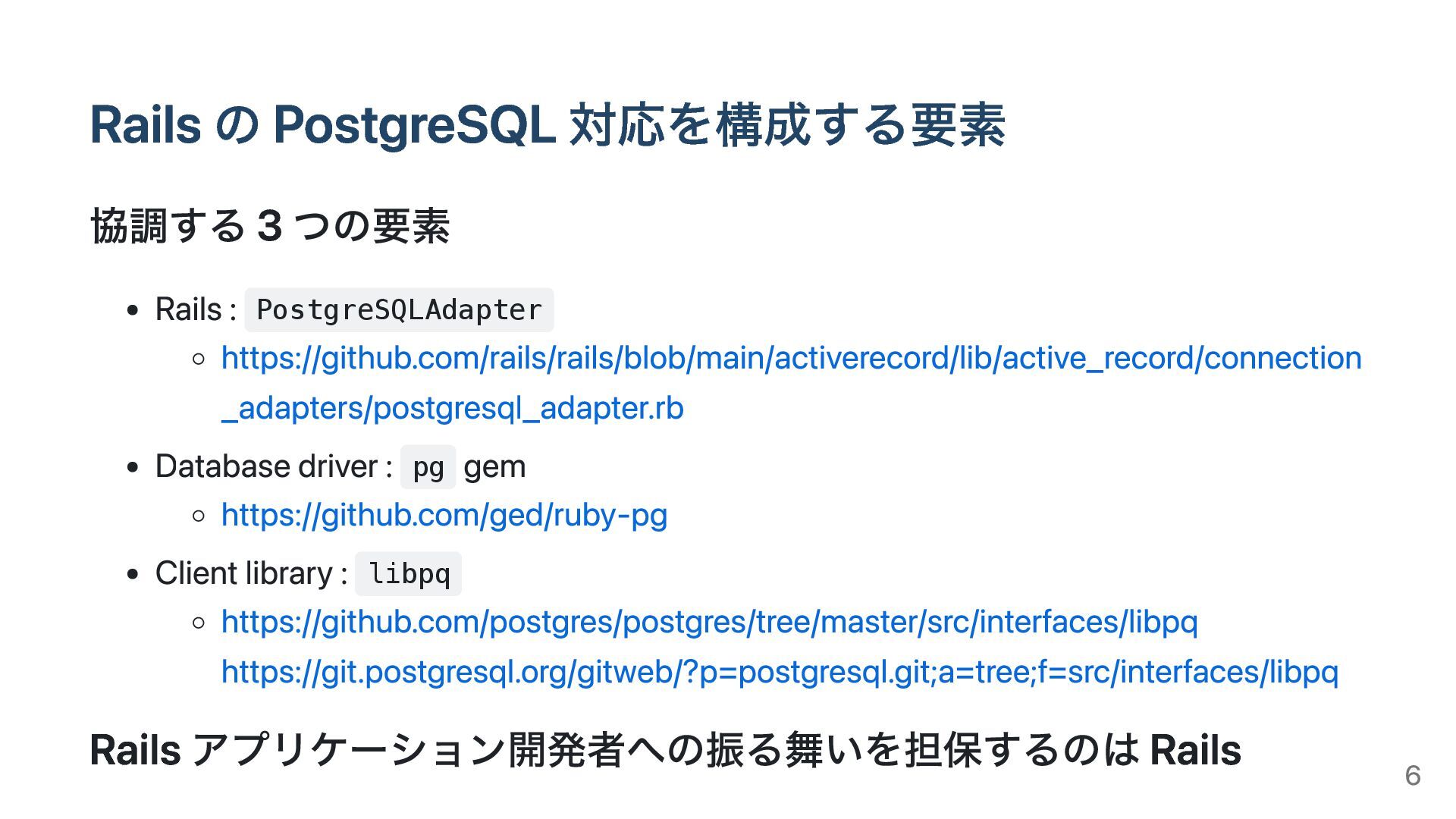 RailsのPostgreSQL対応を構成する要素

協調する3つの要素

• Rails : PostgreSQLAdapter
◦ https://github.com/rails/rails/blob/main/activerecord/lib/active_record/connection_adapters/postgresql_adapter.rb
• Database driver : pg gem
◦ https://github.com/ged/ruby-pg
• Client library : libpq
◦ https://github.com/postgres/postgres/tree/master/src/interfaces/libpq https://git.postgresql.org/gitweb/?p=postgresql.git;a=tree;f=src/interfaces/libpq

Railsアプリケーション開発者への振る舞いを担保するのはRails

6